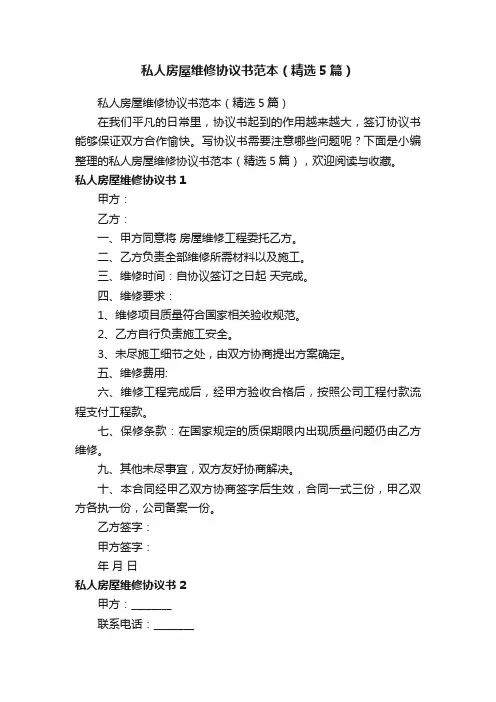 私人房屋维修协议书范本（精选5篇）

私人房屋维修协议书范本（精选5篇）

在我们平凡的日常里，协议书起到的作用越来越大，签订协议书能够保证双方合作愉快。写协议书需要注意哪些问题呢？下面是小编整理的私人房屋维修协议书范本（精选5篇），欢迎阅读与收藏。

私人房屋维修协议书1

甲方：

乙方：

一、甲方同意将 房屋维修工程委托乙方。

二、乙方负责全部维修所需材料以及施工。

三、维修时间：自协议签订之日起 天完成。

四、维修要求：

1、维修项目质量符合国家相关验收规范。

2、乙方自行负责施工安全。

3、未尽施工细节之处，由双方协商提出方案确定。

五、维修费用:

六、维修工程完成后，经甲方验收合格后，按照公司工程付款流程支付工程款。

七、保修条款：在国家规定的质保期限内出现质量问题仍由乙方维修。

九、其他未尽事宜，双方友好协商解决。

十、本合同经甲乙双方协商签字后生效，合同一式三份，甲乙双方各执一份，公司备案一份。

乙方签字：

甲方签字：

年 月 日

私人房屋维修协议书2

甲方：________

联系电话：________